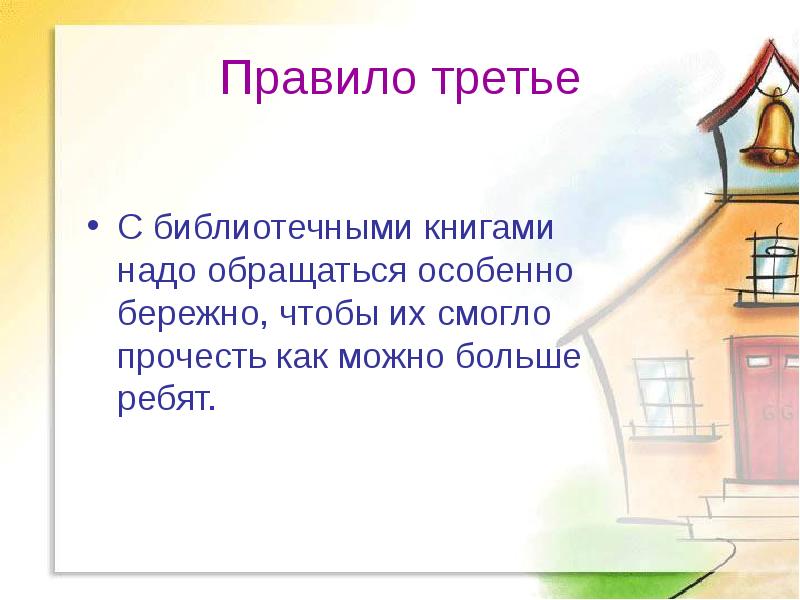 Правило третье

• С библиотечными книгами надо обращаться особенно бережно, чтобы их смогло прочесть как можно больше ребят.